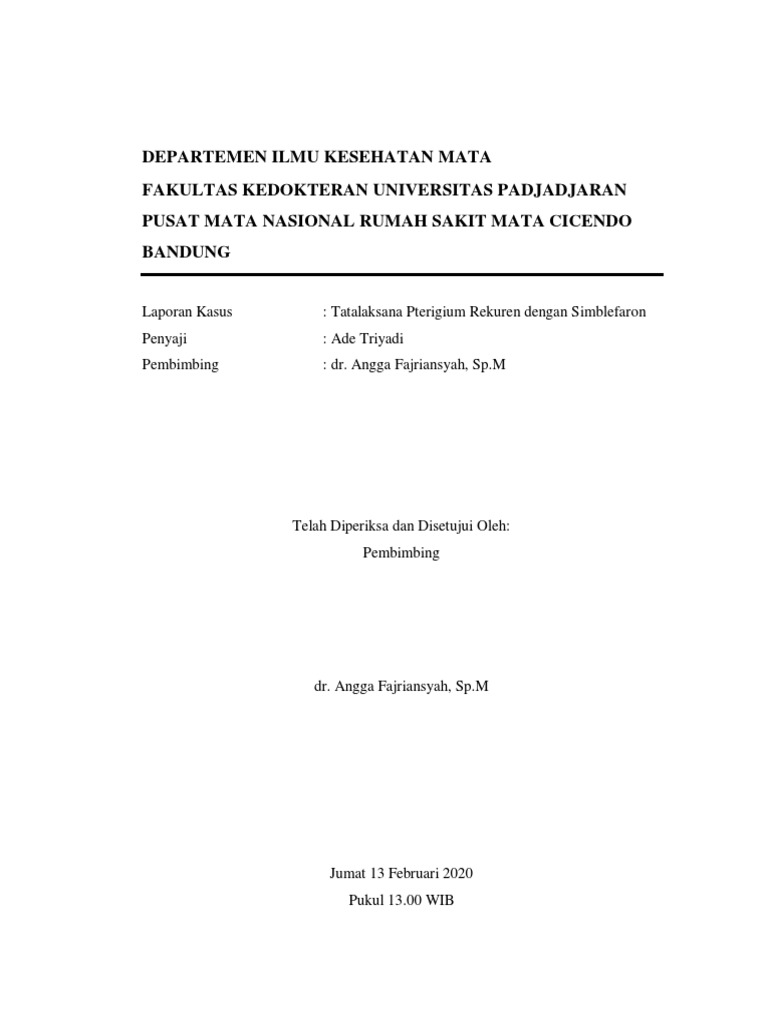 DEPARTEMEN ILMU KESEHATAN MATA
FAKULTAS KEDOKTERAN UNIVERSITAS PADJADJARAN
PUSAT MATA NASIONAL RUMAH SAKIT MATA CICENDO
BANDUNG

Laporan Kasus : Tatalaksana Pterigium Rekuren dengan Simblefaron
Penyaji : Ade Triyadi
Pembimbing : dr. Angga Fajriansyah, Sp.M

Telah Diperiksa dan Disetujui Oleh:
Pembimbing

dr. Angga Fajriansyah, Sp.M

Jumat 13 Februari 2020
Pukul 13.00 WIB